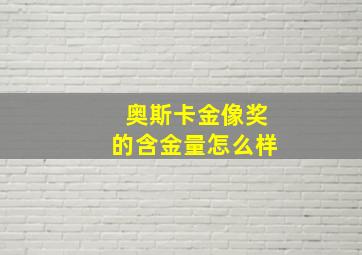 奥斯卡金像奖
的含金量怎么样